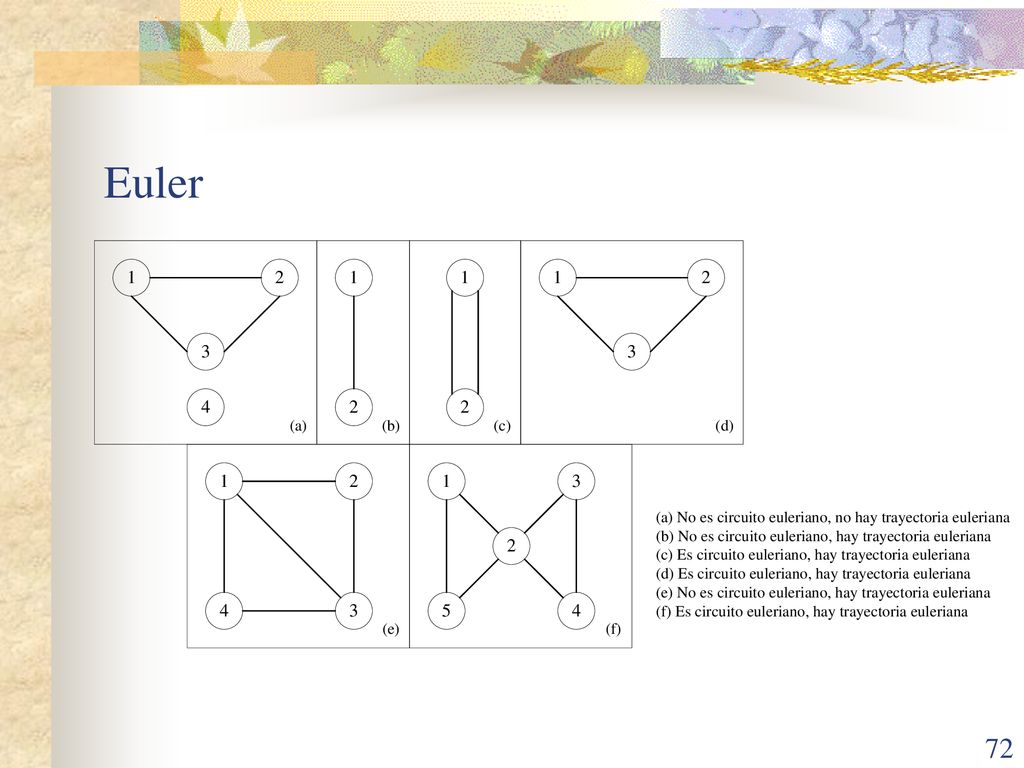 Euler

1 2 3 4 (a)

1 2 (b)

1 2 (c)

1 2 3 (d)

1 2 4 3 (e)

1 3 2 5 4 (f)

(a) No es circuito euleriano, no hay trayectoria euleriana
(b) No es circuito euleriano, hay trayectoria euleriana
(c) Es circuito euleriano, hay trayectoria euleriana
(d) Es circuito euleriano, hay trayectoria euleriana
(e) No es circuito euleriano, hay trayectoria euleriana
(f) Es circuito euleriano, hay trayectoria euleriana

72